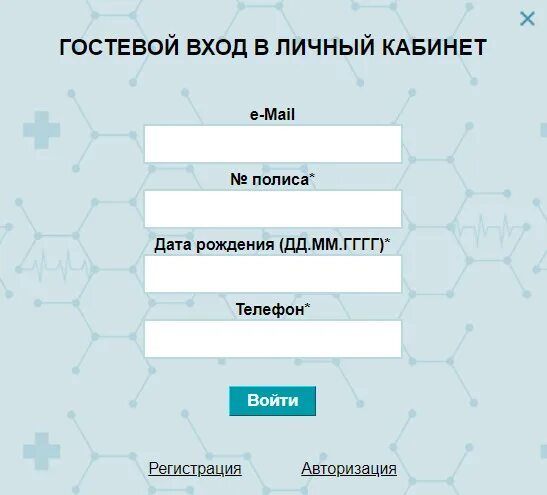 ×

ГОСТЕВОЙ ВХОД В ЛИЧНЫЙ КАБИНЕТ

e-Mail

№ полиса*

Дата рождения (ДД.ММ.ГГГГ)*

Телефон*

Войти

Регистрация Авторизация